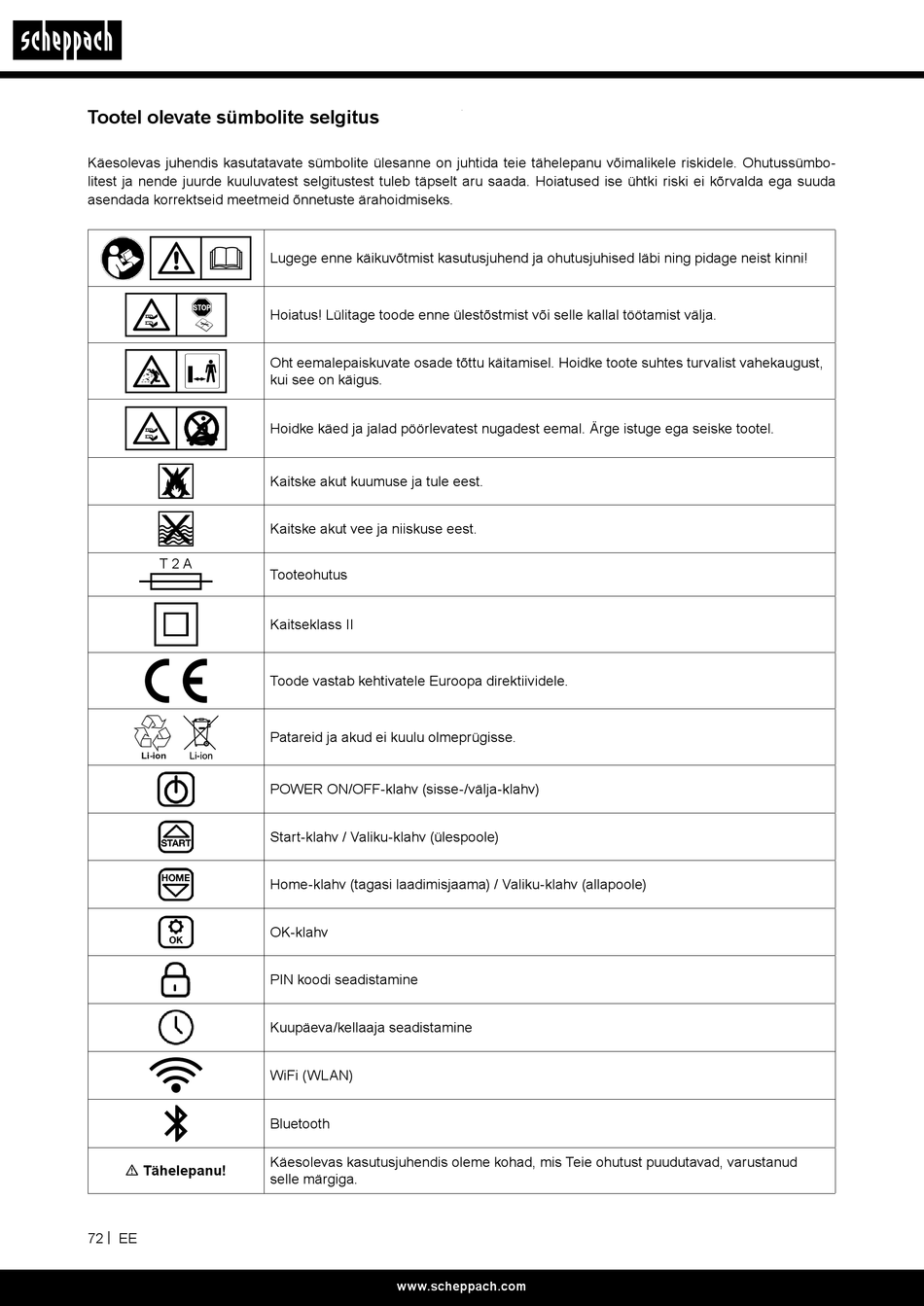 scheppach

Tootel olevate sümbolite selgitus

Käesolevas juhendis kasutatavate sümbolite ülesanne on juhtida teie tähelepanu võimalikele riskidele. Ohutussümbolitest ja nende juurde kuuluvatest selgitustest tuleb täpselt aru saada. Hoiatused ise ühtki riski ei kõrvalda ega suuda asendada korrektseid meetmeid õnnetuste ärahoidmiseks.

| | |
|---|---|
| | Lugege enne käikuvõtmist kasutusjuhend ja ohutusjuhised läbi ning pidage neist kinni! |
| STOP | Hoiatus! Lülitage toode enne ülestõstmist või selle kallal töötamist välja. |
| | Oht eemalepaiskuvate osade tõttu käitamisel. Hoidke toote suhtes turvalist vahekaugust, kui see on käigus. |
| | Hoidke käed ja jalad pöörlevatest nugadest eemal. Ärge istuge ega seiske tootel. |
| | Kaitske akut kuumuse ja tule eest. |
| | Kaitske akut vee ja niiskuse eest. |
| T 2 A | Tooteohutus |
| | Kaitseklass II |
| CE | Toode vastab kehtivatele Euroopa direktiividele. |
| Li-ion Li-ion | Patareid ja akud ei kuulu olmeprügisse. |
| | POWER ON/OFF-klahv (sisse-/välja-klahv) |
| START | Start-klahv / Valiku-klahv (ülespoole) |
| HOME | Home-klahv (tagasi laadimisjaama) / Valiku-klahv (allapoole) |
| OK | OK-klahv |
| | PIN koodi seadistamine |
| | Kuupäeva/kellaaja seadistamine |
| | WiFi (WLAN) |
| | Bluetooth |
| ⚠ Tähelepanu! | Käesolevas kasutusjuhendis oleme kohad, mis Teie ohutust puudutavad, varustanud selle märgiga. |

72 | EE

www.scheppach.com